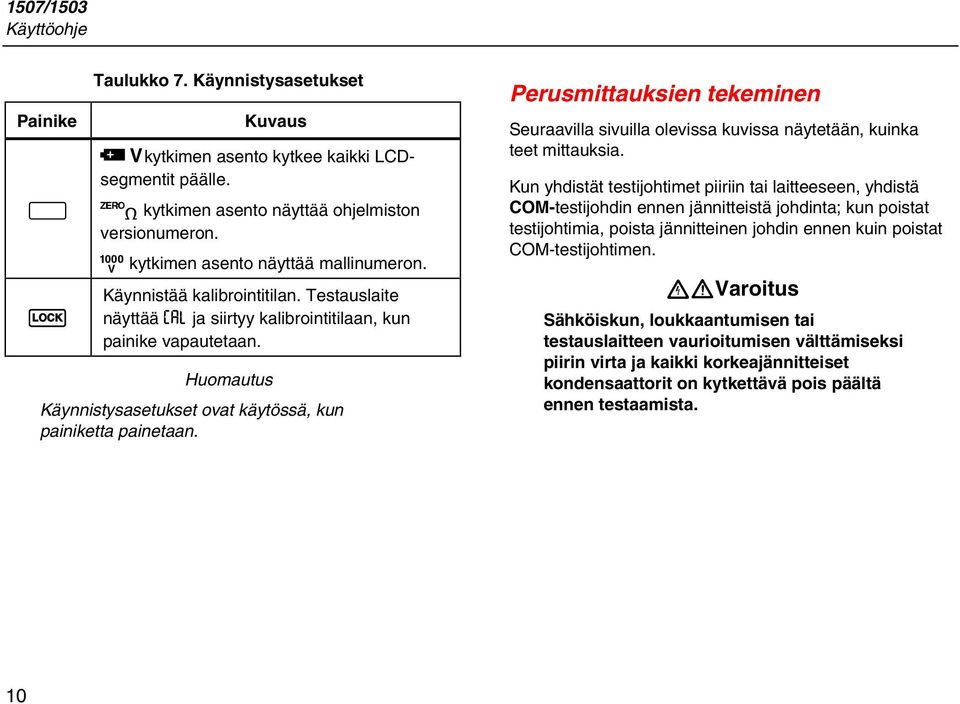 1507/1503
Käyttöohje

Taulukko 7. Käynnistysasetukset

| Painike | Kuvaus |
|---|---|
| | V kytkimen asento kytkee kaikki LCD-segmentit päälle. ZERO Ω kytkimen asento näyttää ohjelmiston versionumeron. 1000 V kytkimen asento näyttää mallinumeron. |
| LOCK | Käynnistää kalibrointitilan. Testauslaite näyttää CAL ja siirtyy kalibrointitilaan, kun painike vapautetaan. |

Huomautus

Käynnistysasetukset ovat käytössä, kun painiketta painetaan.

Perusmittauksien tekeminen

Seuraavilla sivuilla olevissa kuvissa näytetään, kuinka teet mittauksia.

Kun yhdistät testijohtimet piiriin tai laitteeseen, yhdistä COM-testijohdin ennen jännitteistä johdinta; kun poistat testijohtimia, poista jännitteinen johdin ennen kuin poistat COM-testijohtimen.

Varoitus

Sähköiskun, loukkaantumisen tai testauslaitteen vaurioitumisen välttämiseksi piirin virta ja kaikki korkeajännitteiset kondensaattorit on kytkettävä pois päältä ennen testaamista.

10